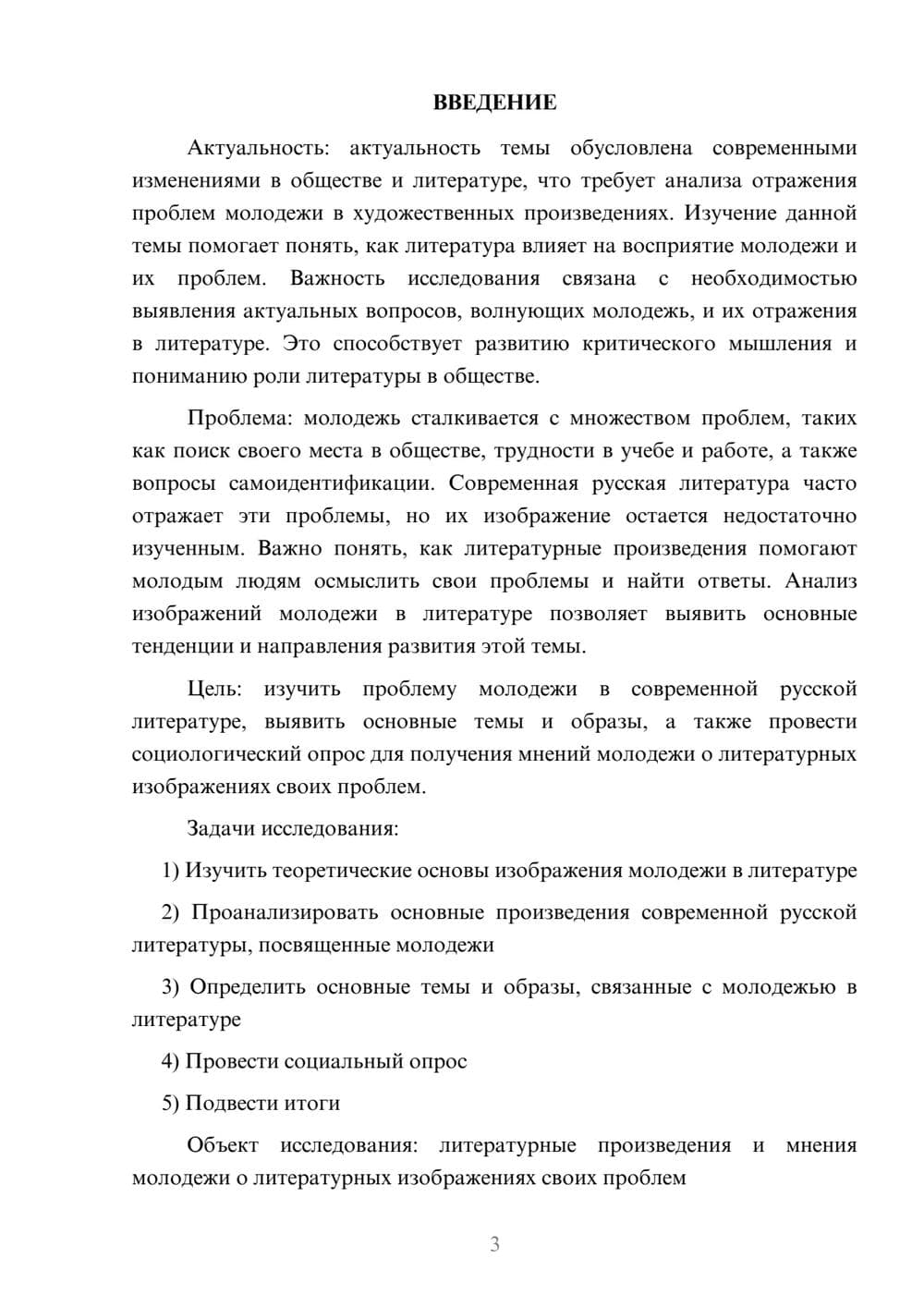 ВВЕДЕНИЕ

Актуальность: актуальность темы обусловлена современными изменениями в обществе и литературе, что требует анализа отражения проблем молодежи в художественных произведениях. Изучение данной темы помогает понять, как литература влияет на восприятие молодежи и их проблем. Важность исследования связана с необходимостью выявления актуальных вопросов, волнующих молодежь, и их отражения в литературе. Это способствует развитию критического мышления и пониманию роли литературы в обществе.

Проблема: молодежь сталкивается с множеством проблем, таких как поиск своего места в обществе, трудности в учебе и работе, а также вопросы самоидентификации. Современная русская литература часто отражает эти проблемы, но их изображение остается недостаточно изученным. Важно понять, как литературные произведения помогают молодым людям осмыслить свои проблемы и найти ответы. Анализ изображений молодежи в литературе позволяет выявить основные тенденции и направления развития этой темы.

Цель: изучить проблему молодежи в современной русской литературе, выявить основные темы и образы, а также провести социологический опрос для получения мнений молодежи о литературных изображениях своих проблем.

Задачи исследования:

1) Изучить теоретические основы изображения молодежи в литературе

2) Проанализировать основные произведения современной русской литературы, посвященные молодежи

3) Определить основные темы и образы, связанные с молодежью в литературе

4) Провести социальный опрос

5) Подвести итоги

Объект исследования: литературные произведения и мнения молодежи о литературных изображениях своих проблем

3